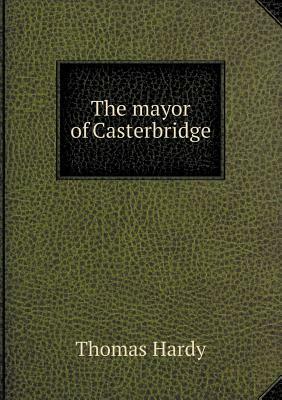 The mayor of Casterbridge

Thomas Hardy